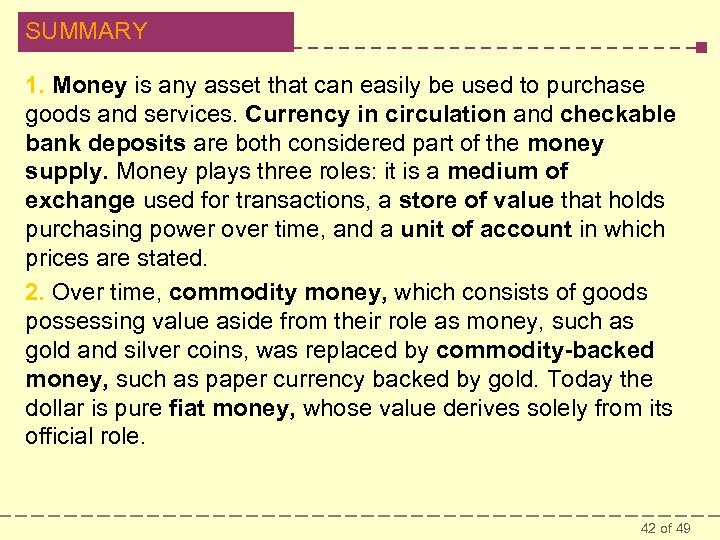 SUMMARY

1. Money is any asset that can easily be used to purchase goods and services. Currency in circulation and checkable bank deposits are both considered part of the money supply. Money plays three roles: it is a medium of exchange used for transactions, a store of value that holds purchasing power over time, and a unit of account in which prices are stated.

2. Over time, commodity money, which consists of goods possessing value aside from their role as money, such as gold and silver coins, was replaced by commodity-backed money, such as paper currency backed by gold. Today the dollar is pure fiat money, whose value derives solely from its official role.

42 of 49